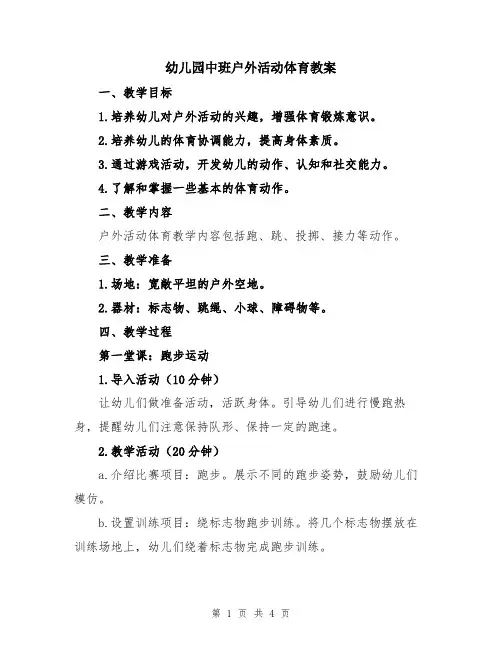 幼儿园中班户外活动体育教案

一、教学目标

1.培养幼儿对户外活动的兴趣，增强体育锻炼意识。

2.培养幼儿的体育协调能力，提高身体素质。

3.通过游戏活动，开发幼儿的动作、认知和社交能力。

4.了解和掌握一些基本的体育动作。

二、教学内容

户外活动体育教学内容包括跑、跳、投掷、接力等动作。

三、教学准备

1.场地：宽敞平坦的户外空地。

2.器材：标志物、跳绳、小球、障碍物等。

四、教学过程

第一堂课：跑步运动

1.导入活动（10分钟）

让幼儿们做准备活动，活跃身体。引导幼儿们进行慢跑热身，提醒幼儿们注意保持队形、保持一定的跑速。

2.教学活动（20分钟）

a.介绍比赛项目：跑步。展示不同的跑步姿势，鼓励幼儿们模仿。

b.设置训练项目：绕标志物跑步训练。将几个标志物摆放在训练场地上，幼儿们绕着标志物完成跑步训练。

第 1 页 共 4 页